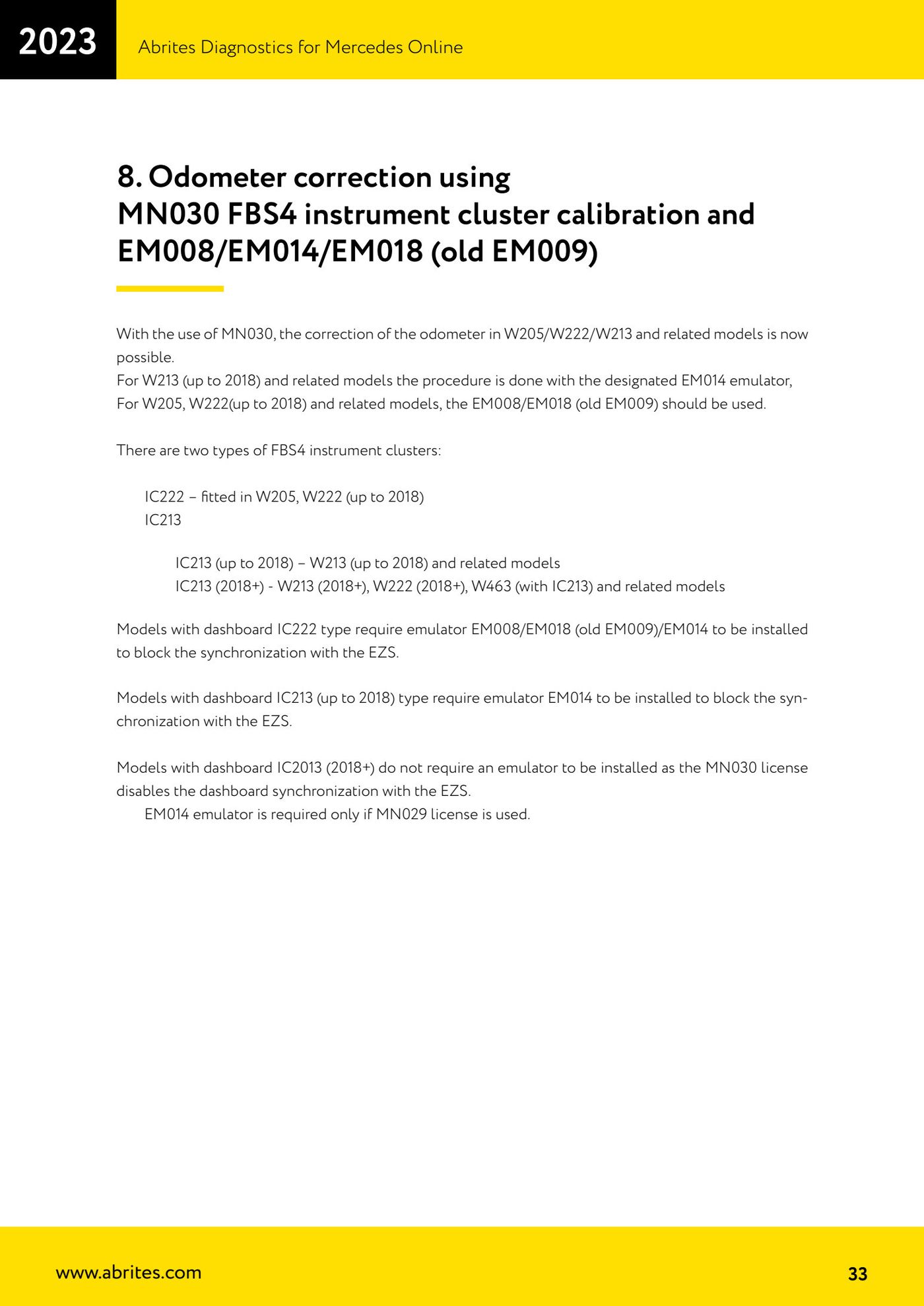 2023

Abrites Diagnostics for Mercedes Online

8. Odometer correction using MN030 FBS4 instrument cluster calibration and EM008/EM014/EM018 (old EM009)

With the use of MN030, the correction of the odometer in W205/W222/W213 and related models is now possible.
For W213 (up to 2018) and related models the procedure is done with the designated EM014 emulator,
For W205, W222(up to 2018) and related models, the EM008/EM018 (old EM009) should be used.

There are two types of FBS4 instrument clusters:

IC222 – fitted in W205, W222 (up to 2018)
IC213

IC213 (up to 2018) – W213 (up to 2018) and related models
IC213 (2018+) - W213 (2018+), W222 (2018+), W463 (with IC213) and related models

Models with dashboard IC222 type require emulator EM008/EM018 (old EM009)/EM014 to be installed to block the synchronization with the EZS.

Models with dashboard IC213 (up to 2018) type require emulator EM014 to be installed to block the synchronization with the EZS.

Models with dashboard IC2013 (2018+) do not require an emulator to be installed as the MN030 license disables the dashboard synchronization with the EZS.
EM014 emulator is required only if MN029 license is used.

www.abrites.com

33